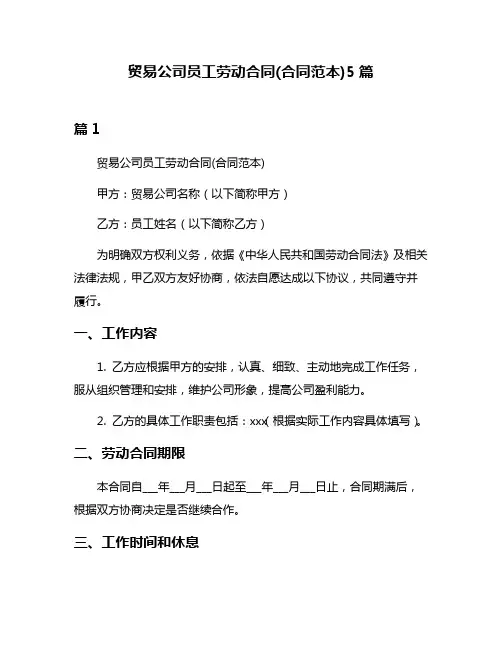 贸易公司员工劳动合同(合同范本)5 篇

篇 1

贸易公司员工劳动合同(合同范本)

甲方：贸易公司名称（以下简称甲方）

乙方：员工姓名（以下简称乙方）

为明确双方权利义务，依据《中华人民共和国劳动合同法》及相关法律法规，甲乙双方友好协商，依法自愿达成以下协议，共同遵守并履行。

一、工作内容

1. 乙方应根据甲方的安排，认真、细致、主动地完成工作任务，服从组织管理和安排，维护公司形象，提高公司盈利能力。

2. 乙方的具体工作职责包括：xxx（根据实际工作内容具体填写）。

二、劳动合同期限

本合同自___年___月___日起至___年___月___日止，合同期满后，根据双方协商决定是否继续合作。

三、工作时间和休息